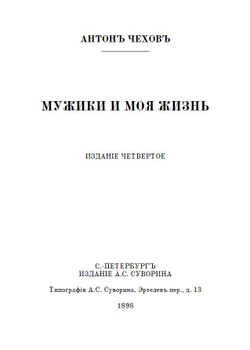 АНТОНЪ ЧЕХОВЪ

МУЖИКИ И МОЯ ЖИЗНЬ

ИЗДАНІЕ ЧЕТВЕРТОЕ

С.-ПЕТЕРБУРГЪ
ИЗДАНІЕ А.С. СУВОРИНА

Типографія А.С. Суворина. Эртелевъ пер., д. 13

1898